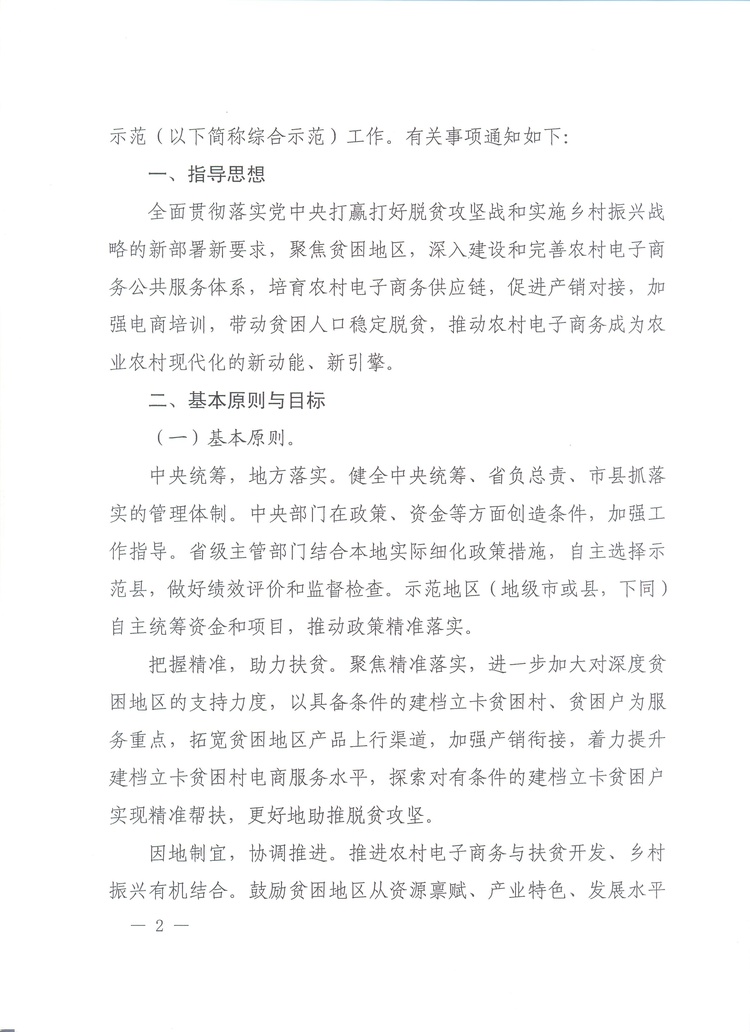 示范（以下简称综合示范）工作。有关事项通知如下：

一、指导思想

全面贯彻落实党中央打赢打好脱贫攻坚战和实施乡村振兴战略的新部署新要求，聚焦贫困地区，深入建设和完善农村电子商务公共服务体系，培育农村电子商务供应链，促进产销对接，加强电商培训，带动贫困人口稳定脱贫，推动农村电子商务成为农业农村现代化的新动能、新引擎。

二、基本原则与目标

（一）基本原则。

中央统筹，地方落实。健全中央统筹、省负总责、市县抓落实的管理体制。中央部门在政策、资金等方面创造条件，加强工作指导。省级主管部门结合本地实际细化政策措施，自主选择示范县，做好绩效评价和监督检查。示范地区（地级市或县，下同）自主统筹资金和项目，推动政策精准落实。

把握精准，助力扶贫。聚焦精准落实，进一步加大对深度贫困地区的支持力度，以具备条件的建档立卡贫困村、贫困户为服务重点，拓宽贫困地区产品上行渠道，加强产销衔接，着力提升建档立卡贫困村电商服务水平，探索对有条件的建档立卡贫困户实现精准帮扶，更好地助推脱贫攻坚。

因地制宜，协调推进。推进农村电子商务与扶贫开发、乡村振兴有机结合。鼓励贫困地区从资源禀赋、产业特色、发展水平

— 2 —